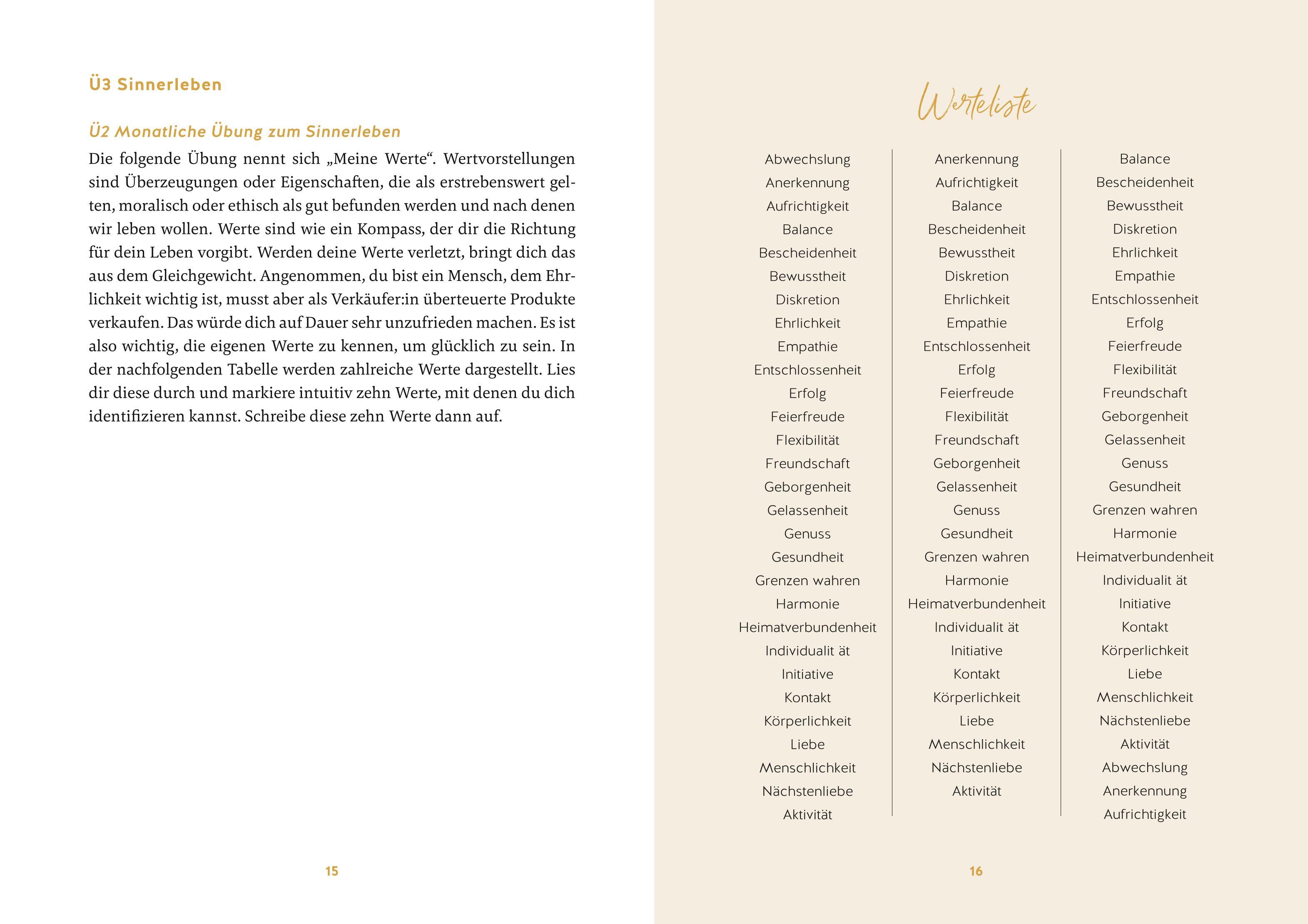 Ü3 Sinnerleben

Ü2 Monatliche Übung zum Sinnerleben

Die folgende Übung nennt sich „Meine Werte“. Wertvorstellungen sind Überzeugungen oder Eigenschaften, die als erstrebenswert gelten, moralisch oder ethisch als gut befunden werden und nach denen wir leben wollen. Werte sind wie ein Kompass, der dir die Richtung für dein Leben vorgibt. Werden deine Werte verletzt, bringt dich das aus dem Gleichgewicht. Angenommen, du bist ein Mensch, dem Ehrlichkeit wichtig ist, musst aber als Verkäufer:in überteuerte Produkte verkaufen. Das würde dich auf Dauer sehr unzufrieden machen. Es ist also wichtig, die eigenen Werte zu kennen, um glücklich zu sein. In der nachfolgenden Tabelle werden zahlreiche Werte dargestellt. Lies dir diese durch und markiere intuitiv zehn Werte, mit denen du dich identifizieren kannst. Schreibe diese zehn Werte dann auf.

15

Werteliste

Abwechslung
Anerkennung
Aufrichtigkeit
Balance
Bescheidenheit
Bewusstheit
Diskretion
Ehrlichkeit
Empathie
Entschlossenheit
Erfolg
Feierfreude
Flexibilität
Freundschaft
Geborgenheit
Gelassenheit
Genuss
Gesundheit
Grenzen wahren
Harmonie
Heimatverbundenheit
Individualit ät
Initiative
Kontakt
Körperlichkeit
Liebe
Menschlichkeit
Nächstenliebe
Aktivität

Anerkennung
Aufrichtigkeit
Balance
Bescheidenheit
Bewusstheit
Diskretion
Ehrlichkeit
Empathie
Entschlossenheit
Erfolg
Feierfreude
Flexibilität
Freundschaft
Geborgenheit
Gelassenheit
Genuss
Gesundheit
Grenzen wahren
Harmonie
Heimatverbundenheit
Individualit ät
Initiative
Kontakt
Körperlichkeit
Liebe
Menschlichkeit
Nächstenliebe
Aktivität

Balance
Bescheidenheit
Bewusstheit
Diskretion
Ehrlichkeit
Empathie
Entschlossenheit
Erfolg
Feierfreude
Flexibilität
Freundschaft
Geborgenheit
Gelassenheit
Genuss
Gesundheit
Grenzen wahren
Harmonie
Heimatverbundenheit
Individualit ät
Initiative
Kontakt
Körperlichkeit
Liebe
Menschlichkeit
Nächstenliebe
Aktivität
Abwechslung
Anerkennung
Aufrichtigkeit

16